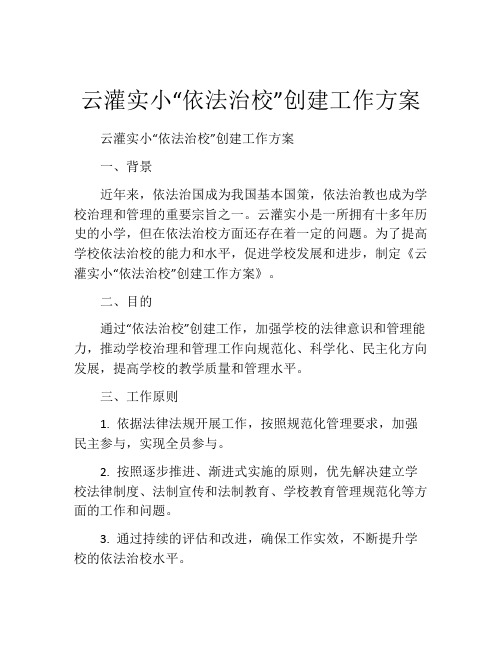 云灌实小“依法治校”创建工作方案

云灌实小“依法治校”创建工作方案

一、背景

近年来，依法治国成为我国基本国策，依法治教也成为学校治理和管理的重要宗旨之一。云灌实小是一所拥有十多年历史的小学，但在依法治校方面还存在着一定的问题。为了提高学校依法治校的能力和水平，促进学校发展和进步，制定《云灌实小“依法治校”创建工作方案》。

二、目的

通过“依法治校”创建工作，加强学校的法律意识和管理能力，推动学校治理和管理工作向规范化、科学化、民主化方向发展，提高学校的教学质量和管理水平。

三、工作原则

1. 依据法律法规开展工作，按照规范化管理要求，加强民主参与，实现全员参与。

2. 按照逐步推进、渐进式实施的原则，优先解决建立学校法律制度、法制宣传和法制教育、学校教育管理规范化等方面的工作和问题。

3. 通过持续的评估和改进，确保工作实效，不断提升学校的依法治校水平。